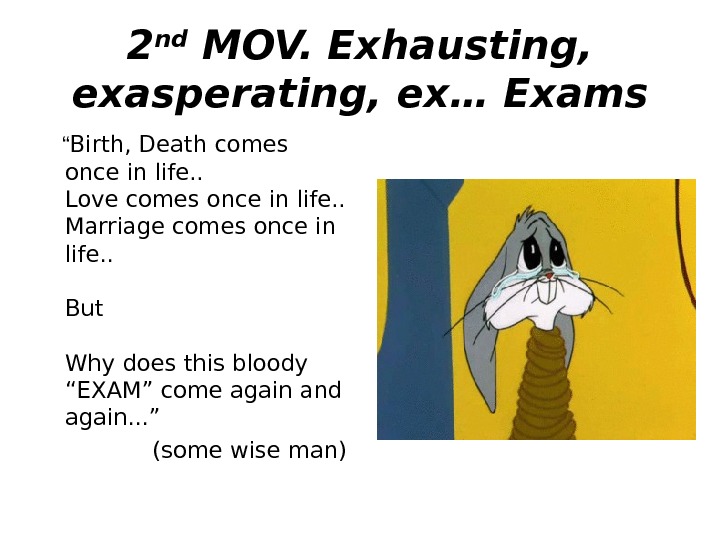 2nd MOV. Exhausting, exasperating, ex… Exams

"Birth, Death comes once in life..
Love comes once in life..
Marriage comes once in life..

But

Why does this bloody "EXAM" come again and again…"

(some wise man)